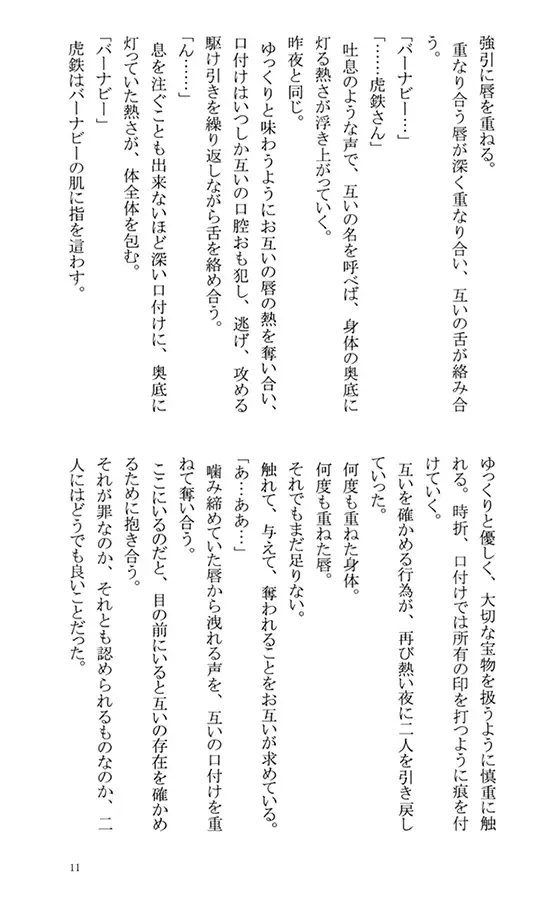 強引に唇を重ねる。
重なり合う唇が深く重なり合い、互いの舌が絡み合う。
「バーナビー…」
「……虎鉄さん」
吐息のような声で、互いの名を呼べば、身体の奥底に灯る熱さが浮き上がっていく。
昨夜と同じ。
ゆっくりと味わうようにお互いの唇の熱を奪い合い、口付けはいつしか互いの口腔おも犯し、逃げ、攻める駆け引きを繰り返しながら舌を絡め合う。
「ん……」
息を注ぐことも出来ないほど深い口付けに、奥底に灯っていた熱さが、体全体を包む。
「バーナビー」
虎鉄はバーナビーの肌に指を這わす。

ゆっくりと優しく、大切な宝物を扱うように慎重に触れる。時折、口付けでは所有の印を打つように痕を付けていく。
互いを確かめる行為が、再び熱い夜に二人を引き戻していった。
何度も重ねた身体。
何度も重ねた唇。
それでもまだ足りない。
触れて、与えて、奪われることをお互いが求めている。
「あ…ああ…」
噛み締めていた唇から洩れる声を、互いの口付けを重ねて奪い合う。
ここにいるのだと、目の前にいると互いの存在を確かめるために抱き合う。
それが罪なのか、それとも認められるものなのか、二人にはどうでも良いことだった。

11